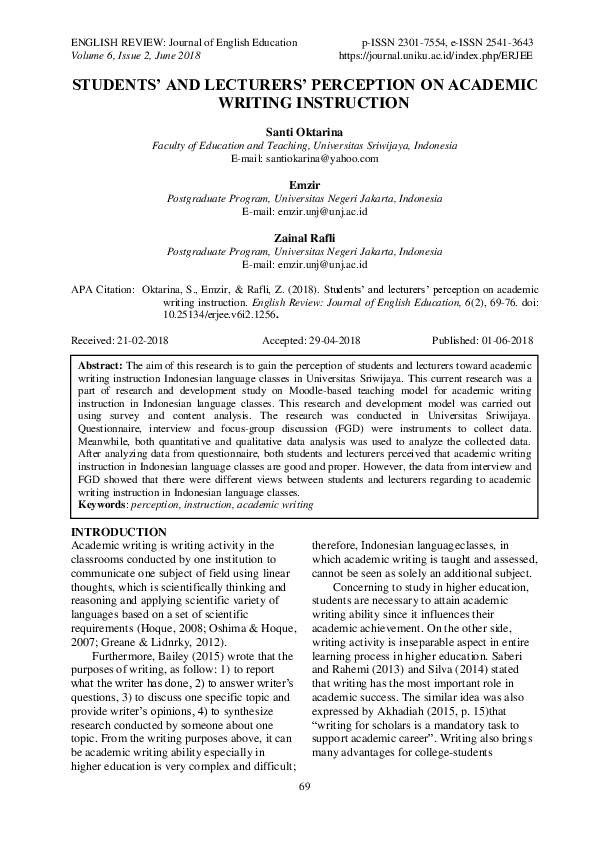 ENGLISH REVIEW: Journal of English Education
Volume 6, Issue 2, June 2018

p-ISSN 2301-7554, e-ISSN 2541-3643
https://journal.uniku.ac.id/index.php/ERJEE

STUDENTS' AND LECTURERS' PERCEPTION ON ACADEMIC WRITING INSTRUCTION

Santi Oktarina
Faculty of Education and Teaching, Universitas Sriwijaya, Indonesia
E-mail: santiokarina@yahoo.com

Emzir
Postgraduate Program, Universitas Negeri Jakarta, Indonesia
E-mail: emzir.unj@unj.ac.id

Zainal Rafli
Postgraduate Program, Universitas Negeri Jakarta, Indonesia
E-mail: emzir.unj@unj.ac.id

APA Citation: Oktarina, S., Emzir, & Rafli, Z. (2018). Students' and lecturers' perception on academic writing instruction. English Review: Journal of English Education, 6(2), 69-76. doi: 10.25134/erjee.v6i2.1256.

Received: 21-02-2018 Accepted: 29-04-2018 Published: 01-06-2018

Abstract: The aim of this research is to gain the perception of students and lecturers toward academic writing instruction Indonesian language classes in Universitas Sriwijaya. This current research was a part of research and development study on Moodle-based teaching model for academic writing instruction in Indonesian language classes. This research and development model was carried out using survey and content analysis. The research was conducted in Universitas Sriwijaya. Questionnaire, interview and focus-group discussion (FGD) were instruments to collect data. Meanwhile, both quantitative and qualitative data analysis was used to analyze the collected data. After analyzing data from questionnaire, both students and lecturers perceived that academic writing instruction in Indonesian language classes are good and proper. However, the data from interview and FGD showed that there were different views between students and lecturers regarding to academic writing instruction in Indonesian language classes.
Keywords: perception, instruction, academic writing

INTRODUCTION
Academic writing is writing activity in the classrooms conducted by one institution to communicate one subject of field using linear thoughts, which is scientifically thinking and reasoning and applying scientific variety of languages based on a set of scientific requirements (Hoque, 2008; Oshima & Hoque, 2007; Greane & Lidnrky, 2012).

Furthermore, Bailey (2015) wrote that the purposes of writing, as follow: 1) to report what the writer has done, 2) to answer writer's questions, 3) to discuss one specific topic and provide writer's opinions, 4) to synthesize research conducted by someone about one topic. From the writing purposes above, it can be academic writing ability especially in higher education is very complex and difficult; therefore, Indonesian languageclasses, in which academic writing is taught and assessed, cannot be seen as solely an additional subject.

Concerning to study in higher education, students are necessary to attain academic writing ability since it influences their academic achievement. On the other side, writing activity is inseparable aspect in entire learning process in higher education. Saberi and Rahemi (2013) and Silva (2014) stated that writing has the most important role in academic success. The similar idea was also expressed by Akhadiah (2015, p. 15)that "writing for scholars is a mandatory task to support academic career". Writing also brings many advantages for college-students

69